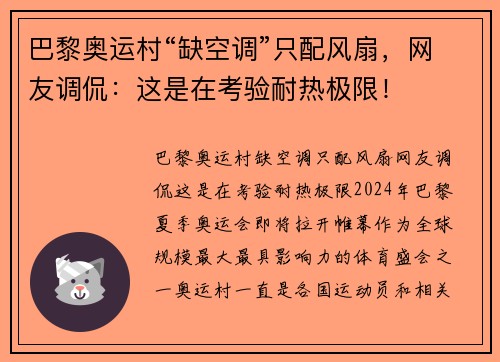 巴黎奥运村“缺空调”只配风扇，网友调侃：这是在考验耐热极限！

巴黎奥运村缺空调只配风扇网友调侃这是在考验耐热极限2024年巴黎夏季奥运会即将拉开帷幕作为全球规模最大最具影响力的体育盛会之一奥运村一直是各国运动员和相关